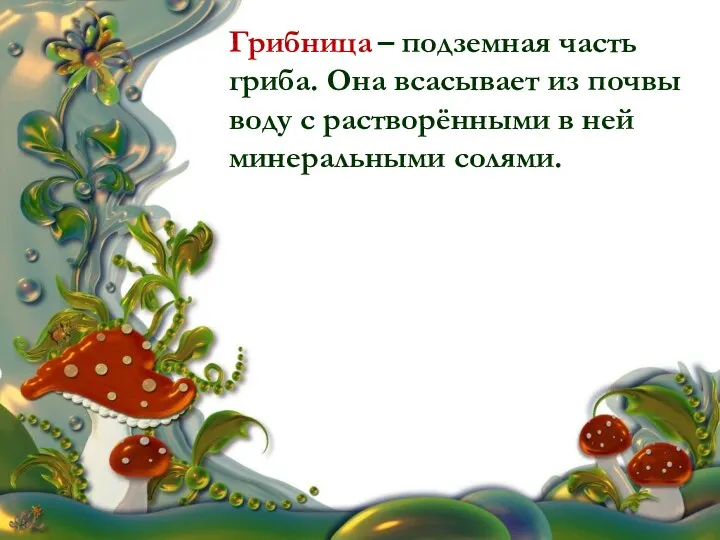 Грибница – подземная часть гриба. Она всасывает из почвы воду с растворёнными в ней минеральными солями.